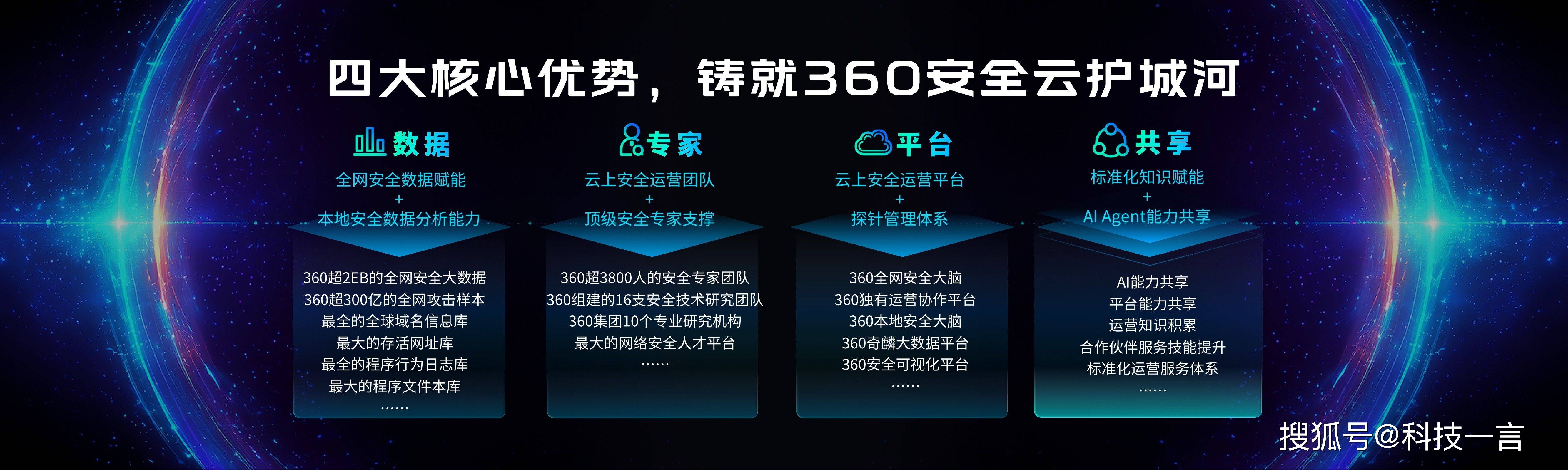 四大核心优势，铸就360安全云护城河

数据
全网安全数据赋能
+
本地安全数据分析能力

360超2EB的全网安全大数据
360超300亿的全网攻击样本
最全的全球域名信息库
最大的存活网址库
最全的程序行为日志库
最大的程序文件本库
……

专家
云上安全运营团队
+
顶级安全专家支撑

360超3800人的安全专家团队
360组建的16支安全技术研究团队
360集团10个专业研究机构
最大的网络安全人才平台
……

平台
云上安全运营平台
+
探针管理体系

360全网安全大脑
360独有运营协作平台
360本地安全大脑
360奇麟大数据平台
360安全可视化平台
……

共享
标准化知识赋能
+
AI Agent能力共享

AI能力共享
平台能力共享
运营知识积累
合作伙伴服务技能提升
标准化运营服务体系
……

搜狐号@科技一言